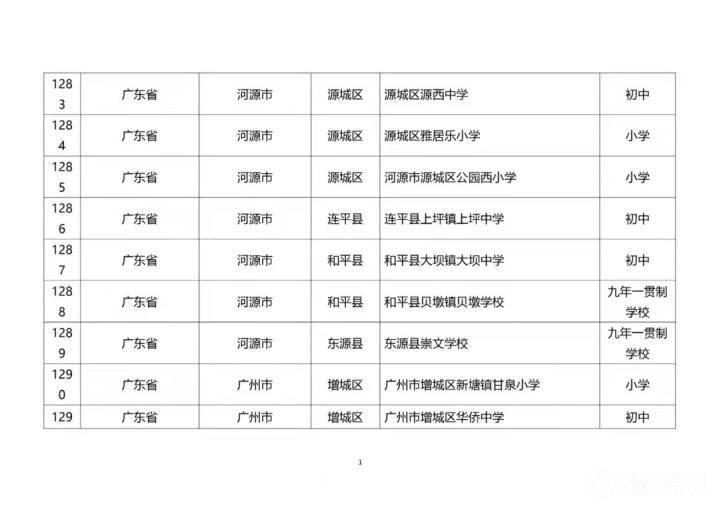 | 1283 | 广东省 | 河源市 | 源城区 | 源城区源西中学 | 初中 |
|---|---|---|---|---|---|
| 1284 | 广东省 | 河源市 | 源城区 | 源城区雅居乐小学 | 小学 |
| 1285 | 广东省 | 河源市 | 源城区 | 河源市源城区公园西小学 | 小学 |
| 1286 | 广东省 | 河源市 | 连平县 | 连平县上坪镇上坪中学 | 初中 |
| 1287 | 广东省 | 河源市 | 和平县 | 和平县大坝镇大坝中学 | 初中 |
| 1288 | 广东省 | 河源市 | 和平县 | 和平县贝墩镇贝墩学校 | 九年一贯制学校 |
| 1289 | 广东省 | 河源市 | 东源县 | 东源县崇文学校 | 九年一贯制学校 |
| 1290 | 广东省 | 广州市 | 增城区 | 广州市增城区新塘镇甘泉小学 | 小学 |
| 129 | 广东省 | 广州市 | 增城区 | 广州市增城区华侨中学 | 初中 |

1